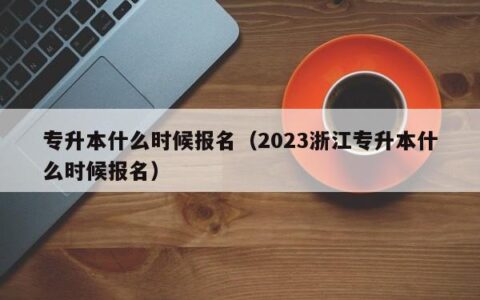 专升本什么时候报名（2023浙江专升本什么时候报名）